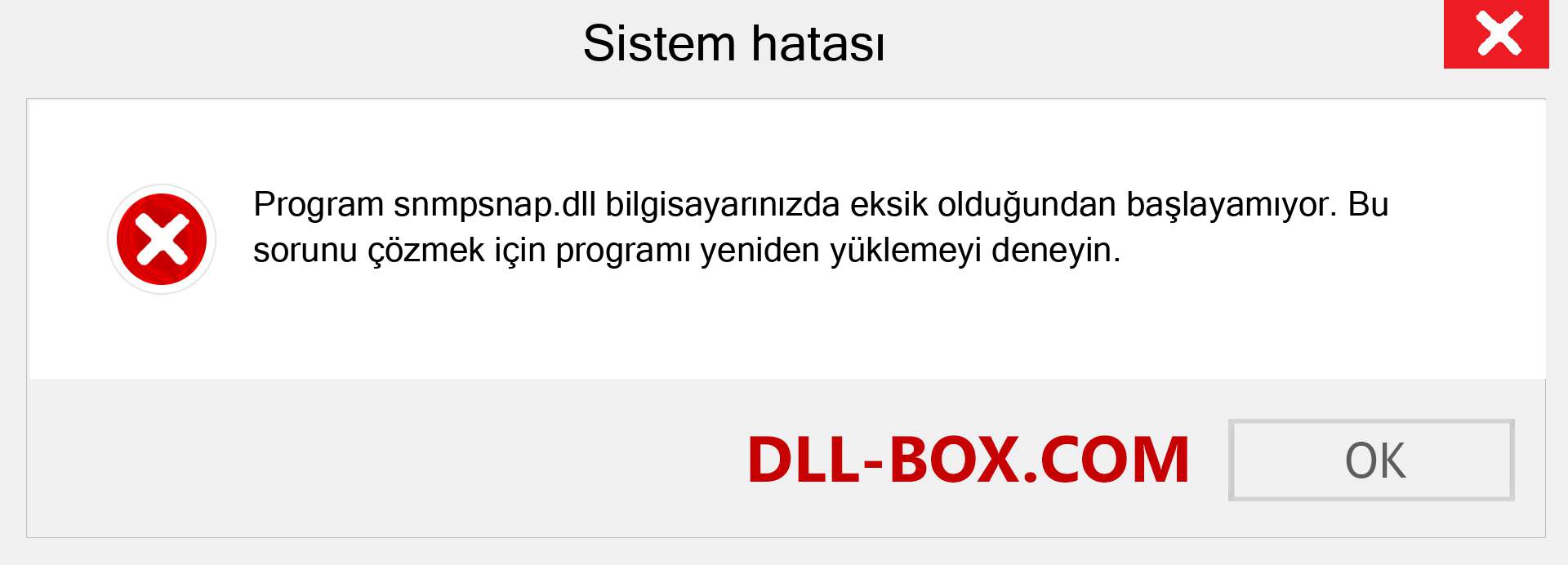 Sistem hatası

Program snmpsnap.dll bilgisayarınızda eksik olduğundan başlayamıyor. Bu sorunu çözmek için programı yeniden yüklemeyi deneyin.

DLL-BOX.COM

OK